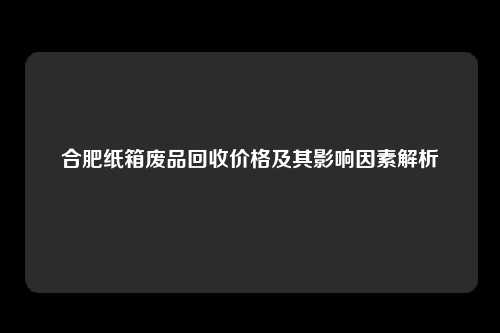 合肥纸箱废品回收价格及其影响因素解析